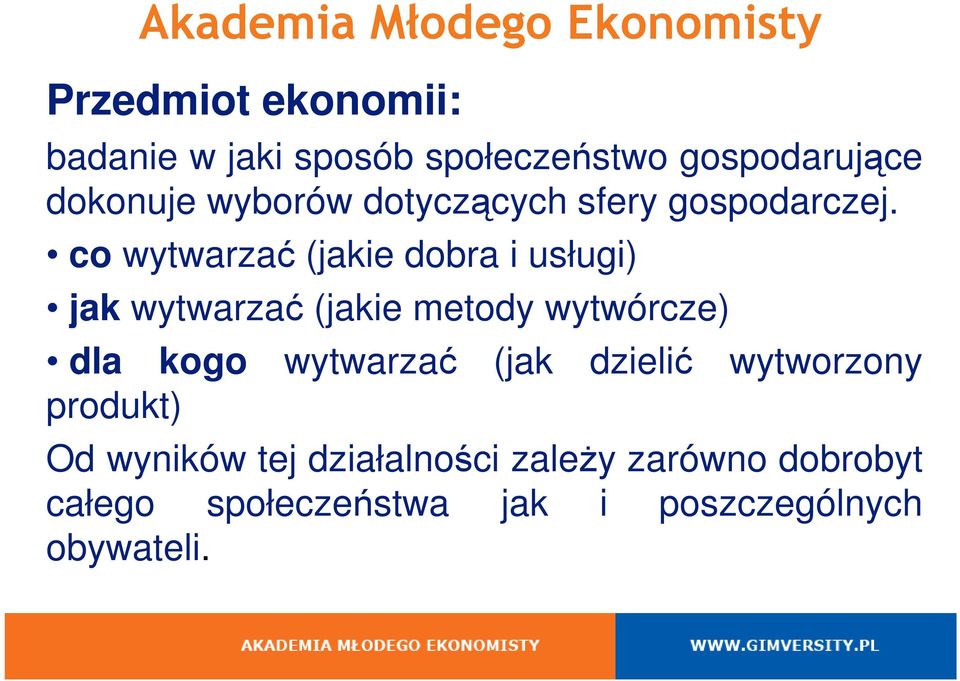 Akademia Młodego Ekonomisty

Przedmiot ekonomii:

badanie w jaki sposób społeczeństwo gospodarujące dokonuje wyborów dotyczących sfery gospodarczej.

• co wytwarzać (jakie dobra i usługi)

• jak wytwarzać (jakie metody wytwórcze)

• dla kogo wytwarzać (jak dzielić wytworzony produkt)

Od wyników tej działalności zależy zarówno dobrobyt całego społeczeństwa jak i poszczególnych obywateli.

AKADEMIA MŁODEGO EKONOMISTY

WWW.GIMVERSITY.PL